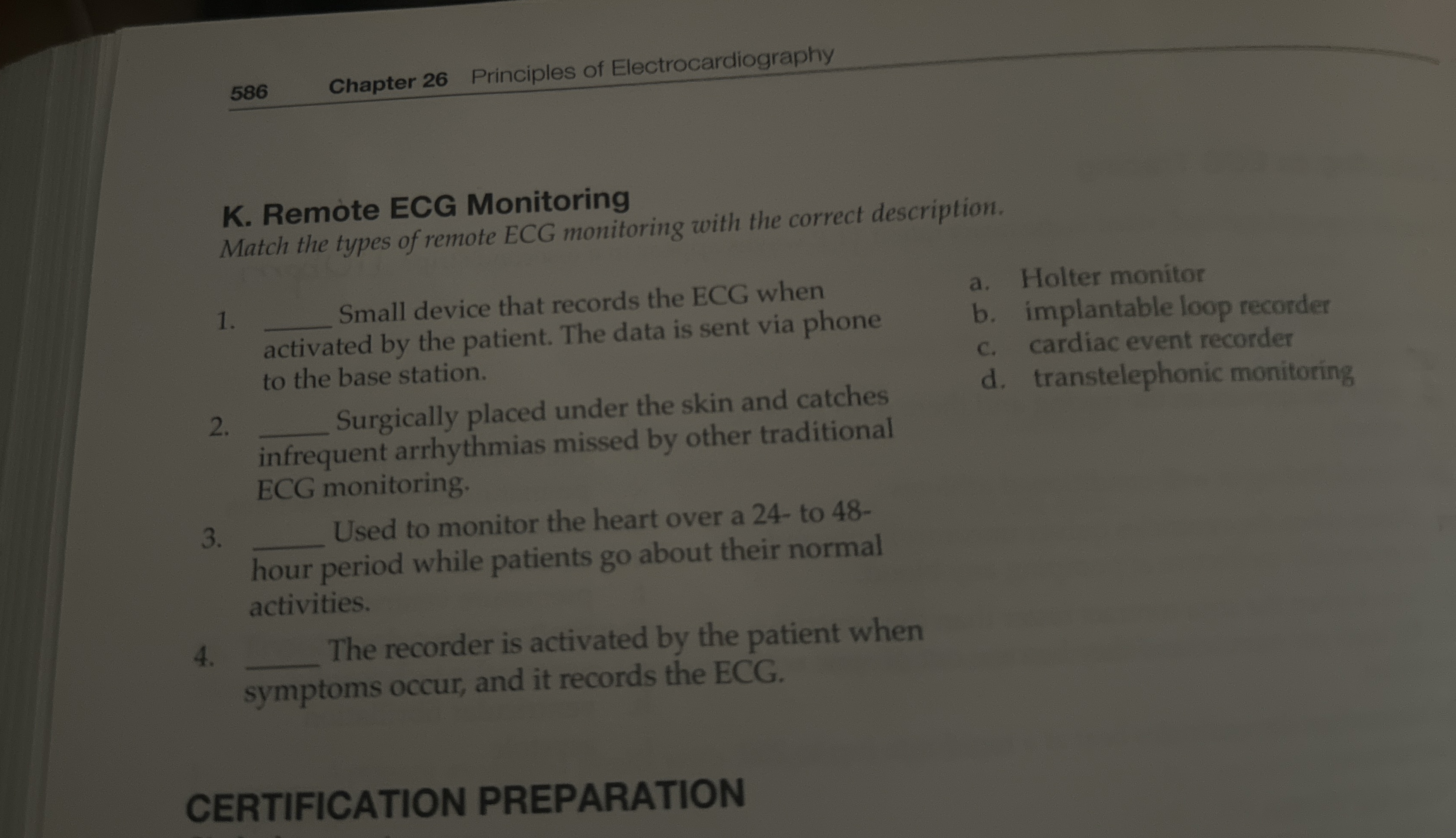 586 Chapter 26 Principles of Electrocardiography

K. Remote ECG Monitoring

Match the types of remote ECG monitoring with the correct description.

1. ____ Small device that records the ECG when activated by the patient. The data is sent via phone to the base station.

2. ____ Surgically placed under the skin and catches infrequent arrhythmias missed by other traditional ECG monitoring.

3. ____ Used to monitor the heart over a 24- to 48-hour period while patients go about their normal activities.

4. ____ The recorder is activated by the patient when symptoms occur, and it records the ECG.

a. Holter monitor
b. implantable loop recorder
c. cardiac event recorder
d. transtelephonic monitoring

CERTIFICATION PREPARATION